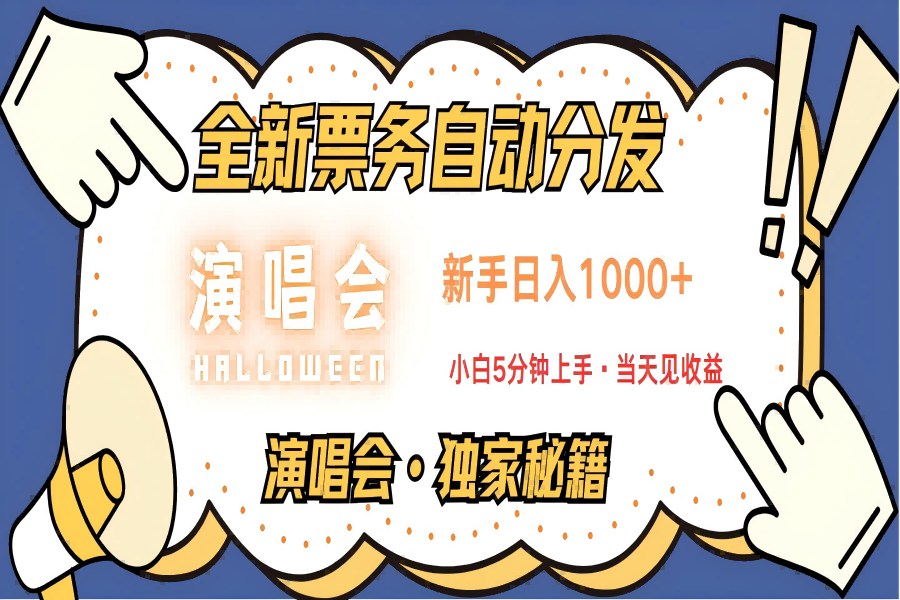 全新票务自动分发

演唱会
HALLOWEEN

新手日入1000+

小白5分钟上手 · 当天见收益

演唱会 · 独家秘籍